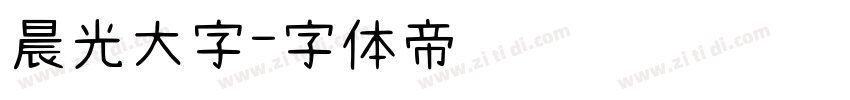 晨光大字-字体帝

www.zi ti di.com www.zi ti di.com www.zi ti di.com www.zi ti di.com